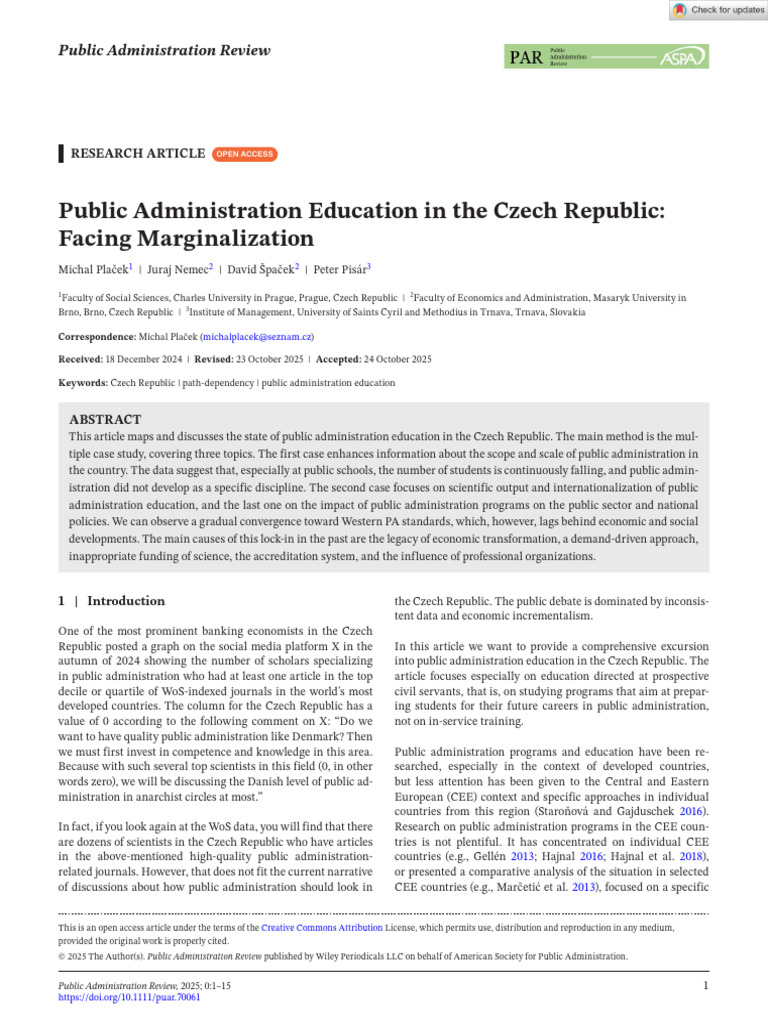 Check for updates

Public Administration Review

PAR Public Administration Review ASPA

RESEARCH ARTICLE OPEN ACCESS

Public Administration Education in the Czech Republic: Facing Marginalization

Michal Plaček$^{1}$ | Juraj Nemec$^{2}$ | David Špaček$^{2}$ | Peter Pisár$^{3}$

$^{1}$Faculty of Social Sciences, Charles University in Prague, Prague, Czech Republic | $^{2}$Faculty of Economics and Administration, Masaryk University in Brno, Brno, Czech Republic | $^{3}$Institute of Management, University of Saints Cyril and Methodius in Trnava, Trnava, Slovakia

Correspondence: Michal Plaček (michalplacek@seznam.cz)

Received: 18 December 2024 | Revised: 23 October 2025 | Accepted: 24 October 2025

Keywords: Czech Republic | path-dependency | public administration education

ABSTRACT

This article maps and discusses the state of public administration education in the Czech Republic. The main method is the multiple case study, covering three topics. The first case enhances information about the scope and scale of public administration in the country. The data suggest that, especially at public schools, the number of students is continuously falling, and public administration did not develop as a specific discipline. The second case focuses on scientific output and internationalization of public administration education, and the last one on the impact of public administration programs on the public sector and national policies. We can observe a gradual convergence toward Western PA standards, which, however, lags behind economic and social developments. The main causes of this lock-in in the past are the legacy of economic transformation, a demand-driven approach, inappropriate funding of science, the accreditation system, and the influence of professional organizations.

1 | Introduction

One of the most prominent banking economists in the Czech Republic posted a graph on the social media platform X in the autumn of 2024 showing the number of scholars specializing in public administration who had at least one article in the top decile or quartile of WoS-indexed journals in the world's most developed countries. The column for the Czech Republic has a value of 0 according to the following comment on X: "Do we want to have quality public administration like Denmark? Then we must first invest in competence and knowledge in this area. Because with such several top scientists in this field (0, in other words zero), we will be discussing the Danish level of public administration in anarchist circles at most."

In fact, if you look again at the WoS data, you will find that there are dozens of scientists in the Czech Republic who have articles in the above-mentioned high-quality public administration-related journals. However, that does not fit the current narrative of discussions about how public administration should look in the Czech Republic. The public debate is dominated by inconsistent data and economic incrementalism.

In this article we want to provide a comprehensive excursion into public administration education in the Czech Republic. The article focuses especially on education directed at prospective civil servants, that is, on studying programs that aim at preparing students for their future careers in public administration, not on in-service training.

Public administration programs and education have been researched, especially in the context of developed countries, but less attention has been given to the Central and Eastern European (CEE) context and specific approaches in individual countries from this region (Staroňová and Gajduschek 2016). Research on public administration programs in the CEE countries is not plentiful. It has concentrated on individual CEE countries (e.g., Gellén 2013; Hajnal 2016; Hajnal et al. 2018), or presented a comparative analysis of the situation in selected CEE countries (e.g., Marčetić et al. 2013), focused on a specific

This is an open access article under the terms of the Creative Commons Attribution License, which permits use, distribution and reproduction in any medium, provided the original work is properly cited.

© 2025 The Author(s). Public Administration Review published by Wiley Periodicals LLC on behalf of American Society for Public Administration.

Public Administration Review, 2025; 0:1–15
https://doi.org/10.1111/puar.70061

1